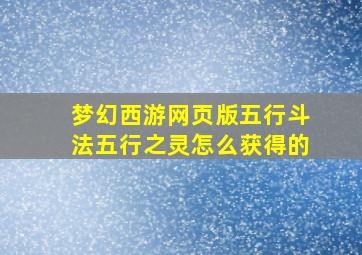 梦幻西游网页版五行斗法五行之灵怎么获得的